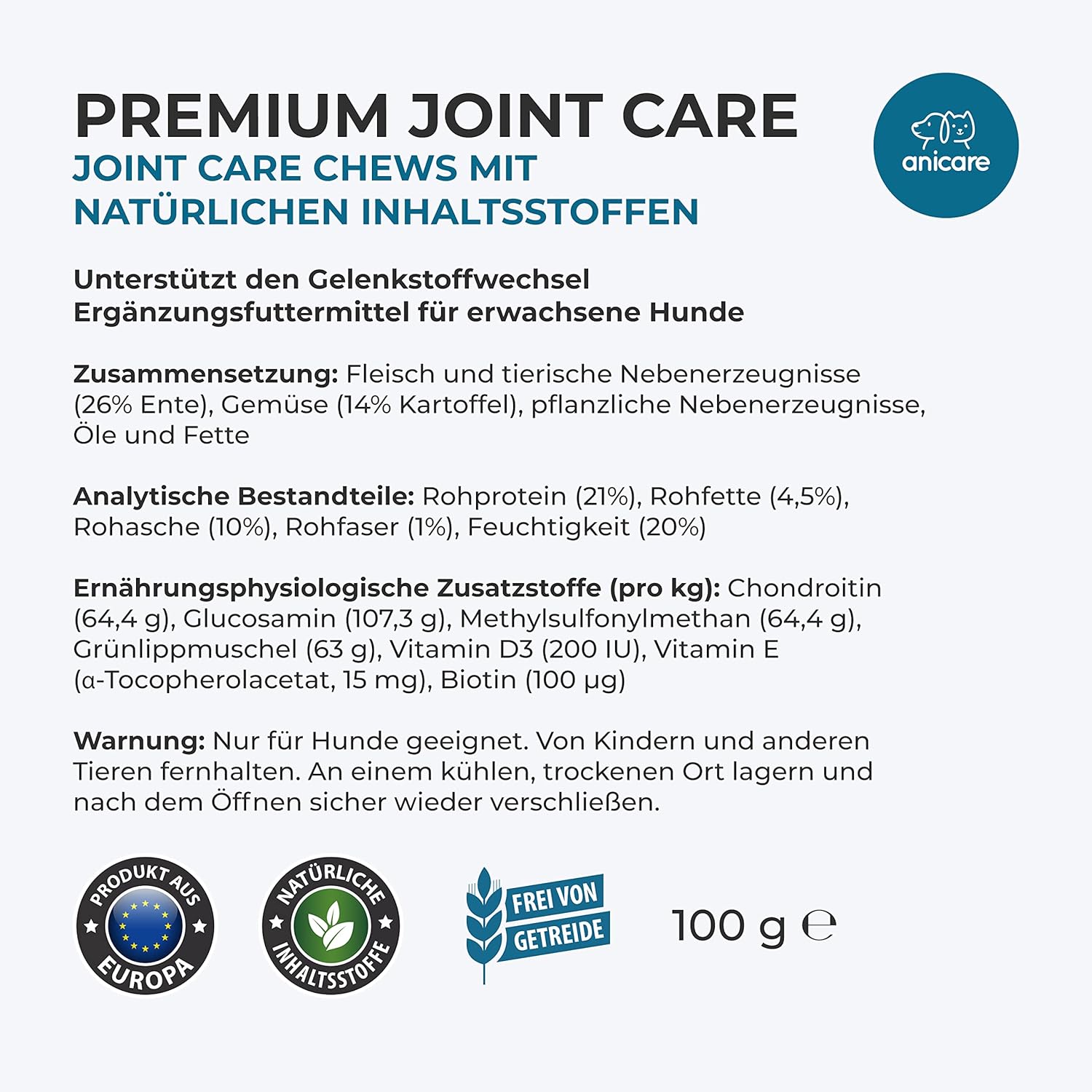 PREMIUM JOINT CARE
JOINT CARE CHEWS MIT NATÜRLICHEN INHALTSSTOFFEN

anicare

Unterstützt den Gelenkstoffwechsel
Ergänzungsfuttermittel für erwachsene Hunde

Zusammensetzung: Fleisch und tierische Nebenerzeugnisse (26% Ente), Gemüse (14% Kartoffel), pflanzliche Nebenerzeugnisse, Öle und Fette

Analytische Bestandteile: Rohprotein (21%), Rohfette (4,5%), Rohasche (10%), Rohfaser (1%), Feuchtigkeit (20%)

Ernährungsphysiologische Zusatzstoffe (pro kg): Chondroitin (64,4 g), Glucosamin (107,3 g), Methylsulfonylmethan (64,4 g), Grünlippmuschel (63 g), Vitamin D3 (200 IU), Vitamin E (α-Tocopherolacetat, 15 mg), Biotin (100 µg)

Warnung: Nur für Hunde geeignet. Von Kindern und anderen Tieren fernhalten. An einem kühlen, trockenen Ort lagern und nach dem Öffnen sicher wieder verschließen.

PRODUKT AUS EUROPA

NATÜRLICHE INHALTSSTOFFE

FREI VON GETREIDE

100 g ℮